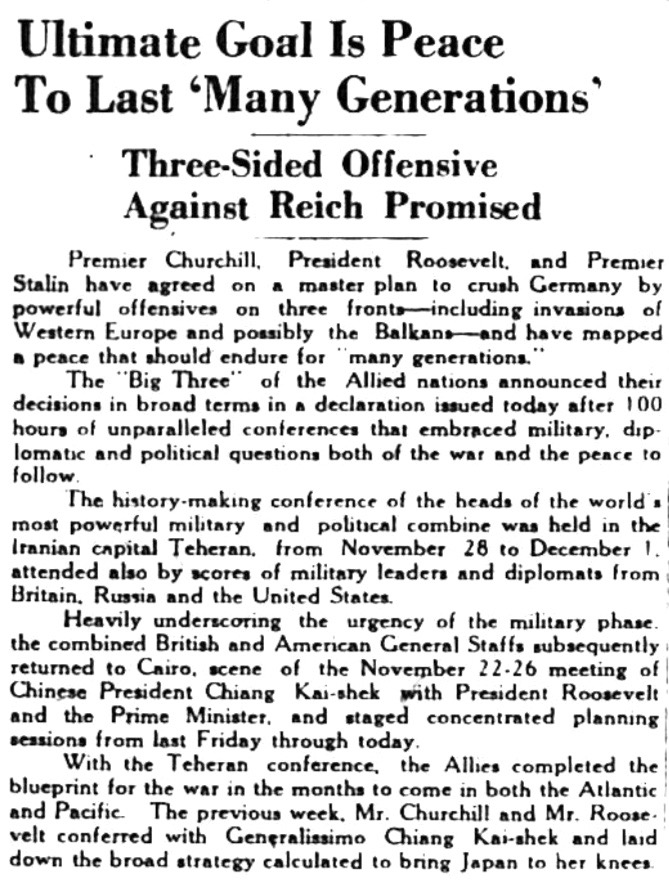 Ultimate Goal Is Peace To Last 'Many Generations'

Three-Sided Offensive Against Reich Promised

Premier Churchill, President Roosevelt, and Premier Stalin have agreed on a master plan to crush Germany by powerful offensives on three fronts—including invasions of Western Europe and possibly the Balkans—and have mapped a peace that should endure for "many generations."

The "Big Three" of the Allied nations announced their decisions in broad terms in a declaration issued today after 100 hours of unparalleled conferences that embraced military, diplomatic and political questions both of the war and the peace to follow.

The history-making conference of the heads of the world's most powerful military and political combine was held in the Iranian capital Teheran, from November 28 to December 1, attended also by scores of military leaders and diplomats from Britain, Russia and the United States.

Heavily underscoring the urgency of the military phase, the combined British and American General Staffs subsequently returned to Cairo, scene of the November 22-26 meeting of Chinese President Chiang Kai-shek with President Roosevelt and the Prime Minister, and staged concentrated planning sessions from last Friday through today.

With the Teheran conference, the Allies completed the blueprint for the war in the months to come in both the Atlantic and Pacific. The previous week, Mr. Churchill and Mr. Roosevelt conferred with Generalissimo Chiang Kai-shek and laid down the broad strategy calculated to bring Japan to her knees.